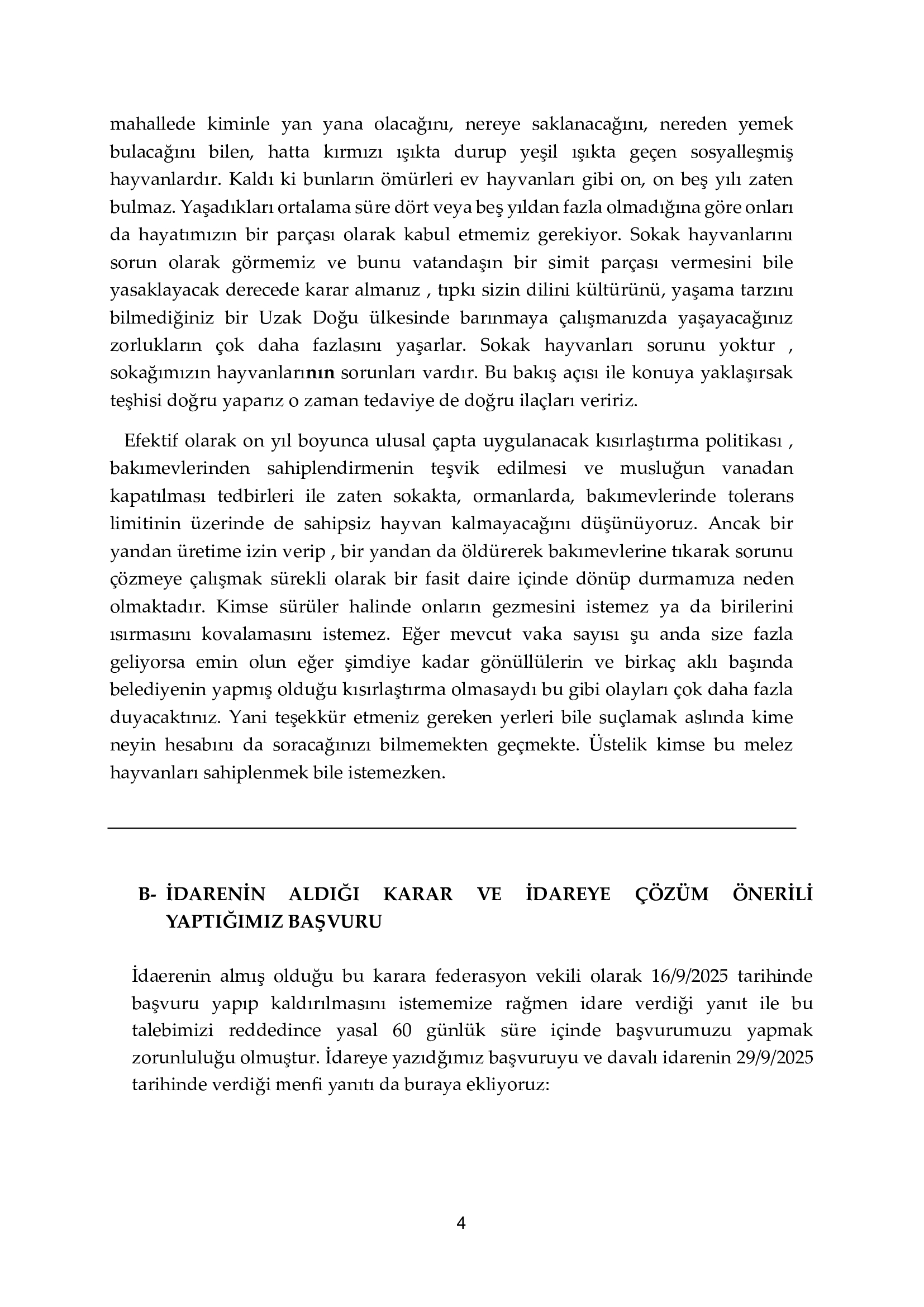 mahallede kiminle yan yana olacağını, nereye saklanacağını, nereden yemek bulacağını bilen, hatta kırmızı ışıkta durup yeşil ışıkta geçen sosyalleşmiş hayvanlardır. Kaldı ki bunların ömürleri ev hayvanları gibi on, on beş yılı zaten bulmaz. Yaşadıkları ortalama süre dört veya beş yıldan fazla olmadığına göre onları da hayatımızın bir parçası olarak kabul etmemiz gerekiyor. Sokak hayvanlarını sorun olarak görmemiz ve bunu vatandaşın bir simit parçası vermesini bile yasaklayacak derecede karar almanız , tıpkı sizin dilini kültürünü, yaşama tarzını bilmediğiniz bir Uzak Doğu ülkesinde barınmaya çalışmanızda yaşayacağınız zorlukların çok daha fazlasını yaşarlar. Sokak hayvanları sorunu yoktur , sokağımızın hayvanlarının sorunları vardır. Bu bakış açısı ile konuya yaklaşırsak teşhisi doğru yaparız o zaman tedaviye de doğru ilaçları veririz.

Efektif olarak on yıl boyunca ulusal çapta uygulanacak kısırlaştırma politikası , bakımevlerinden sahiplendirmenin teşvik edilmesi ve musluğun vanadan kapatılması tedbirleri ile zaten sokakta, ormanlarda, bakımevlerinde tolerans limitinin üzerinde de sahipsiz hayvan kalmayacağını düşünüyoruz. Ancak bir yandan üretime izin verip , bir yandan da öldürerek bakımevlerine tıkarak sorunu çözmeye çalışmak sürekli olarak bir fasit daire içinde dönüp durmamıza neden olmaktadır. Kimse sürüler halinde onların gezmesini istemez ya da birilerini ısırmasını kovalamasını istemez. Eğer mevcut vaka sayısı şu anda size fazla geliyorsa emin olun eğer şimdiye kadar gönüllülerin ve birkaç aklı başında belediyenin yapmış olduğu kısırlaştırma olmasaydı bu gibi olayları çok daha fazla duyacaktınız. Yani teşekkür etmeniz gereken yerleri bile suçlamak aslında kime neyin hesabını da soracağınızı bilmemekten geçmekte. Üstelik kimse bu melez hayvanları sahiplenmek bile istemezken.

B- İDARENİN ALDIĞI KARAR VE İDAREYE ÇÖZÜM ÖNERİLİ YAPTIĞIMIZ BAŞVURU

İdaerenin almış olduğu bu karara federasyon vekili olarak 16/9/2025 tarihinde başvuru yapıp kaldırılmasını istememize rağmen idare verdiği yanıt ile bu talebimizi reddedince yasal 60 günlük süre içinde başvurumuzu yapmak zorunluluğu olmuştur. İdareye yazıdğımız başvuruyu ve davalı idarenin 29/9/2025 tarihinde verdiği menfi yanıtı da buraya ekliyoruz:

4